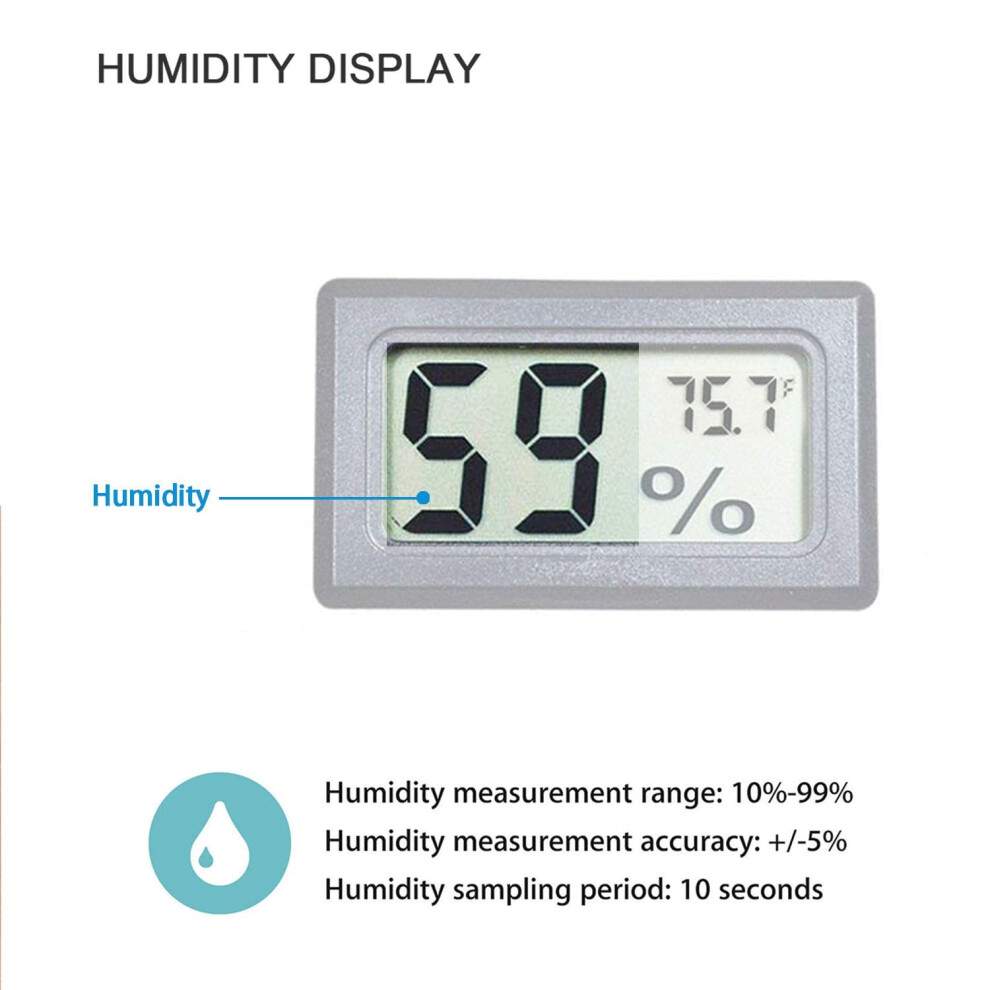 HUMIDITY DISPLAY

Humidity

59

75.7 F

%

Humidity measurement range: 10%-99%
Humidity measurement accuracy: +/-5%
Humidity sampling period: 10 seconds